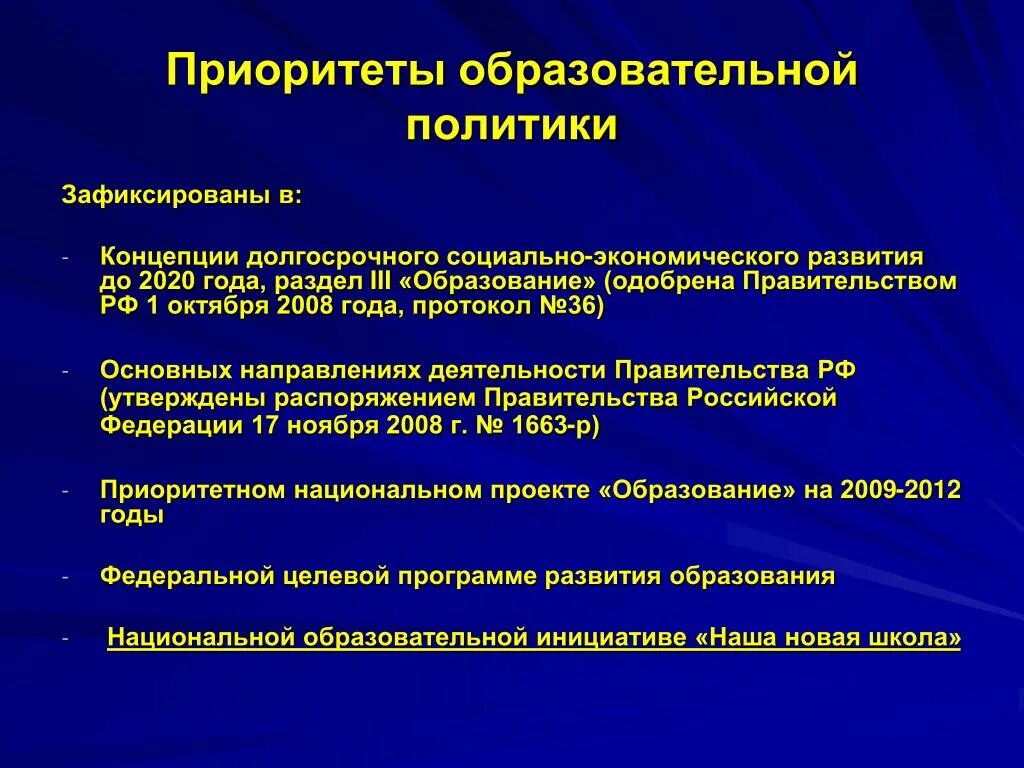 Приоритеты образовательной политики

Зафиксированы в:

- Концепции долгосрочного социально-экономического развития до 2020 года, раздел III «Образование» (одобрена Правительством РФ 1 октября 2008 года, протокол №36)

- Основных направлениях деятельности Правительства РФ (утверждены распоряжением Правительства Российской Федерации 17 ноября 2008 г. № 1663-р)

- Приоритетном национальном проекте «Образование» на 2009-2012 годы

- Федеральной целевой программе развития образования

- Национальной образовательной инициативе «Наша новая школа»